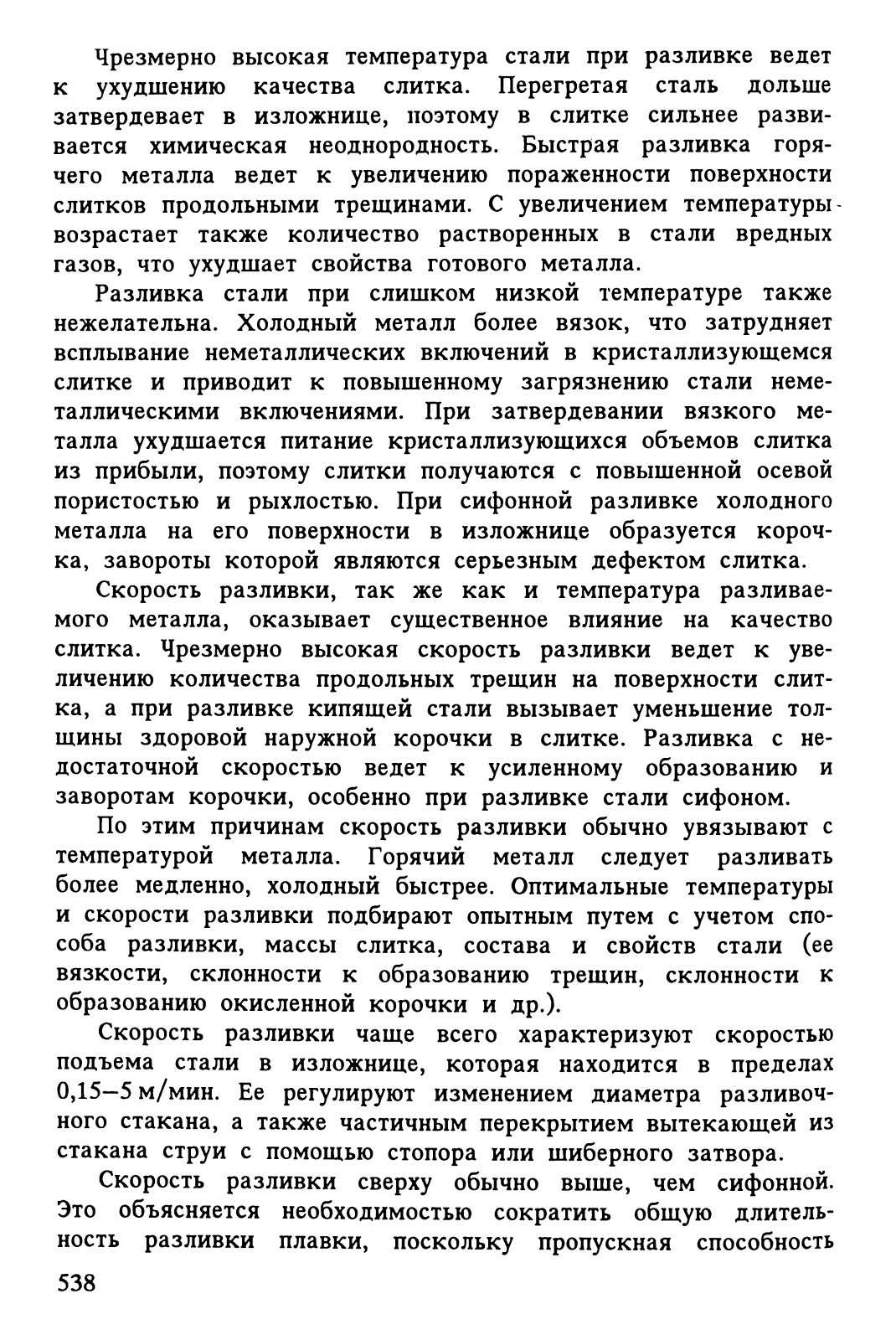 Чрезмерно высокая температура стали при разливке ведет к ухудшению качества слитка. Перегретая сталь дольше затвердевает в изложнице, поэтому в слитке сильнее развивается химическая неоднородность. Быстрая разливка горячего металла ведет к увеличению пораженности поверхности слитков продольными трещинами. С увеличением температуры возрастает также количество растворенных в стали вредных газов, что ухудшает свойства готового металла.

Разливка стали при слишком низкой температуре также нежелательна. Холодный металл более вязок, что затрудняет всплывание неметаллических включений в кристаллизующемся слитке и приводит к повышенному загрязнению стали неметаллическими включениями. При затвердевании вязкого металла ухудшается питание кристаллизующихся объемов слитка из прибыли, поэтому слитки получаются с повышенной осевой пористостью и рыхлостью. При сифонной разливке холодного металла на его поверхности в изложнице образуется корочка, завороты которой являются серьезным дефектом слитка.

Скорость разливки, так же как и температура разливаемого металла, оказывает существенное влияние на качество слитка. Чрезмерно высокая скорость разливки ведет к увеличению количества продольных трещин на поверхности слитка, а при разливке кипящей стали вызывает уменьшение толщины здоровой наружной корочки в слитке. Разливка с недостаточной скоростью ведет к усиленному образованию и заворотам корочки, особенно при разливке стали сифоном.

По этим причинам скорость разливки обычно увязывают с температурой металла. Горячий металл следует разливать более медленно, холодный быстрее. Оптимальные температуры и скорости разливки подбирают опытным путем с учетом способа разливки, массы слитка, состава и свойств стали (ее вязкости, склонности к образованию трещин, склонности к образованию окисленной корочки и др.).

Скорость разливки чаще всего характеризуют скоростью подъема стали в изложнице, которая находится в пределах 0,15–5 м/мин. Ее регулируют изменением диаметра разливочного стакана, а также частичным перекрытием вытекающей из стакана струи с помощью стопора или шиберного затвора.

Скорость разливки сверху обычно выше, чем сифонной. Это объясняется необходимостью сократить общую длительность разливки плавки, поскольку пропускная способность

538